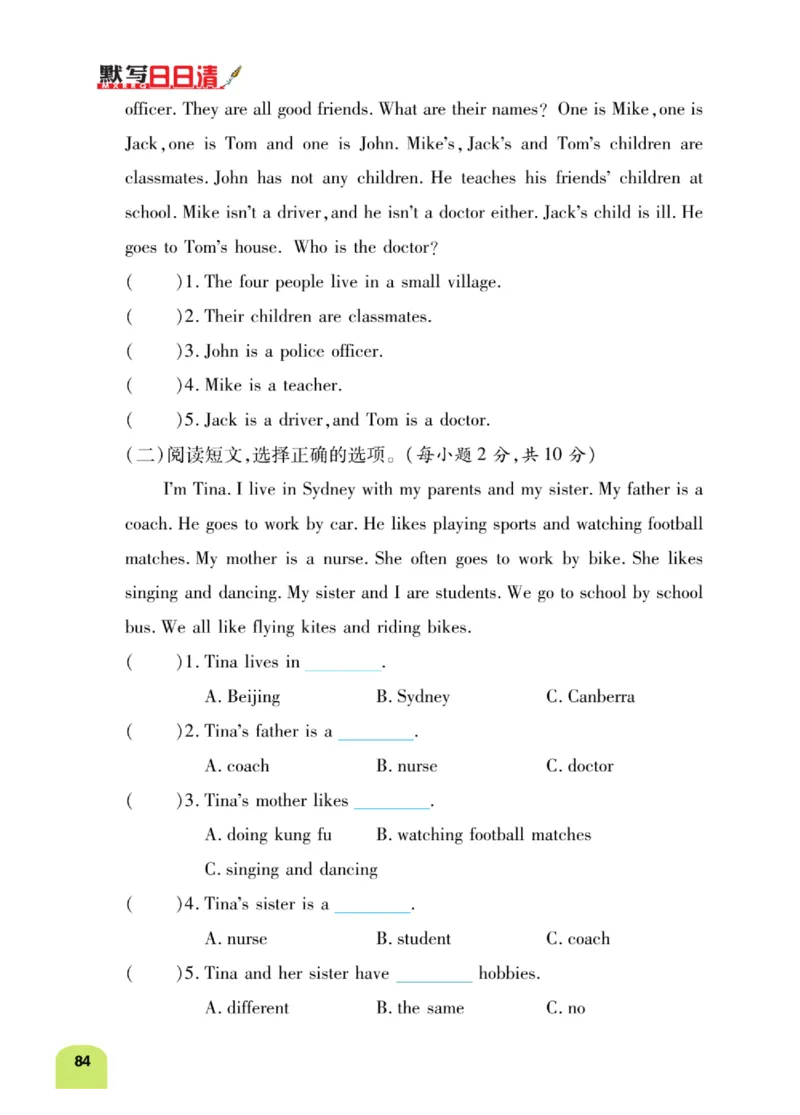 默写日日清

officer. They are all good friends. What are their names? One is Mike, one is Jack, one is Tom and one is John. Mike's, Jack's and Tom's children are classmates. John has not any children. He teaches his friends' children at school. Mike isn't a driver, and he isn't a doctor either. Jack's child is ill. He goes to Tom's house. Who is the doctor?

(　　)1. The four people live in a small village.

(　　)2. Their children are classmates.

(　　)3. John is a police officer.

(　　)4. Mike is a teacher.

(　　)5. Jack is a driver, and Tom is a doctor.

(二)阅读短文,选择正确的选项。(每小题 2 分,共 10 分)

I'm Tina. I live in Sydney with my parents and my sister. My father is a coach. He goes to work by car. He likes playing sports and watching football matches. My mother is a nurse. She often goes to work by bike. She likes singing and dancing. My sister and I are students. We go to school by school bus. We all like flying kites and riding bikes.

(　　)1. Tina lives in ________.

A. Beijing　　B. Sydney　　C. Canberra

(　　)2. Tina's father is a ________.

A. coach　　B. nurse　　C. doctor

(　　)3. Tina's mother likes ________.

A. doing kung fu　　B. watching football matches

C. singing and dancing

(　　)4. Tina's sister is a ________.

A. nurse　　B. student　　C. coach

(　　)5. Tina and her sister have ________ hobbies.

A. different　　B. the same　　C. no

84